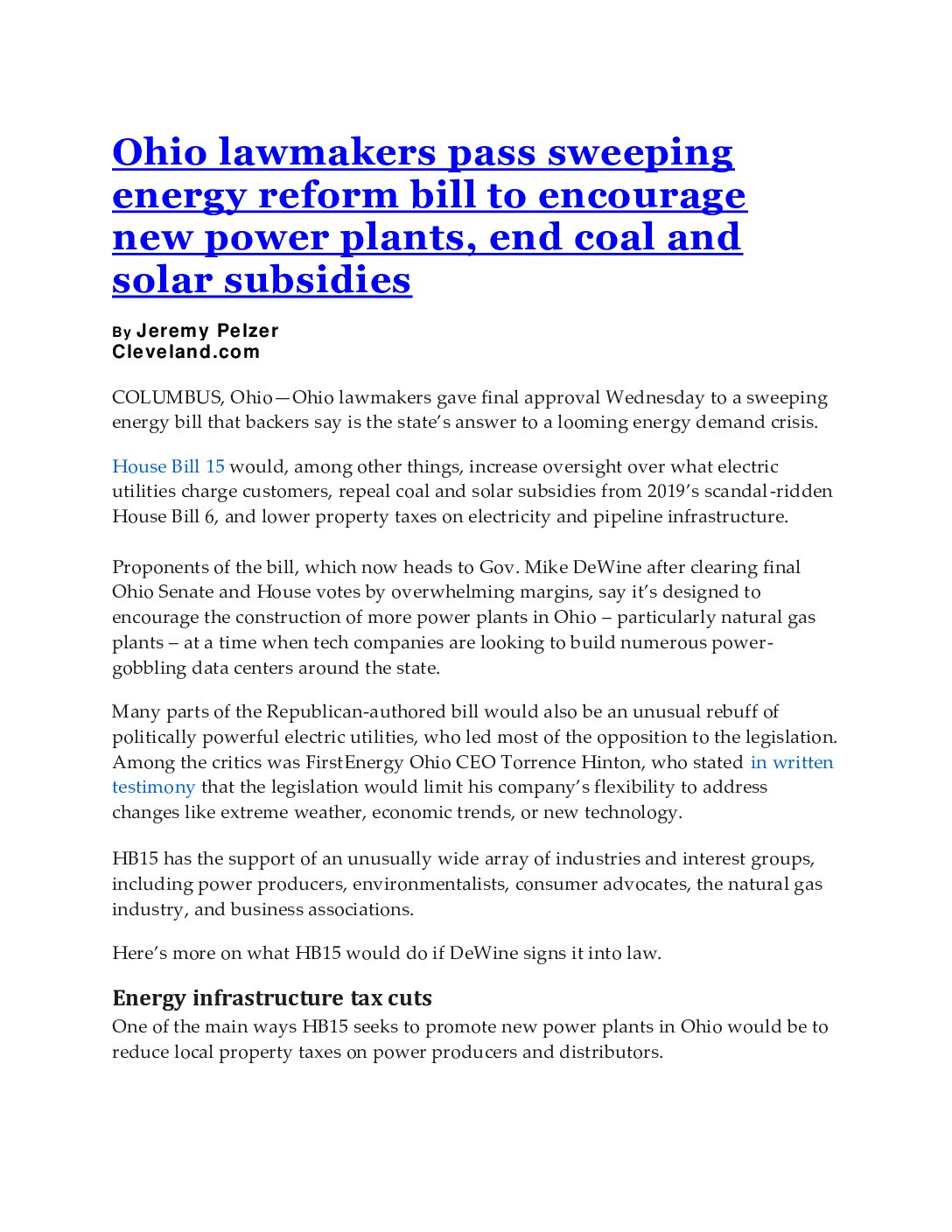 Ohio lawmakers pass sweeping energy reform bill to encourage new power plants, end coal and solar subsidies

By Jeremy Pelzer
Cleveland.com

COLUMBUS, Ohio—Ohio lawmakers gave final approval Wednesday to a sweeping energy bill that backers say is the state's answer to a looming energy demand crisis.

House Bill 15 would, among other things, increase oversight over what electric utilities charge customers, repeal coal and solar subsidies from 2019's scandal-ridden House Bill 6, and lower property taxes on electricity and pipeline infrastructure.

Proponents of the bill, which now heads to Gov. Mike DeWine after clearing final Ohio Senate and House votes by overwhelming margins, say it's designed to encourage the construction of more power plants in Ohio – particularly natural gas plants – at a time when tech companies are looking to build numerous power-gobbling data centers around the state.

Many parts of the Republican-authored bill would also be an unusual rebuff of politically powerful electric utilities, who led most of the opposition to the legislation. Among the critics was FirstEnergy Ohio CEO Torrence Hinton, who stated in written testimony that the legislation would limit his company's flexibility to address changes like extreme weather, economic trends, or new technology.

HB15 has the support of an unusually wide array of industries and interest groups, including power producers, environmentalists, consumer advocates, the natural gas industry, and business associations.

Here's more on what HB15 would do if DeWine signs it into law.

Energy infrastructure tax cuts
One of the main ways HB15 seeks to promote new power plants in Ohio would be to reduce local property taxes on power producers and distributors.